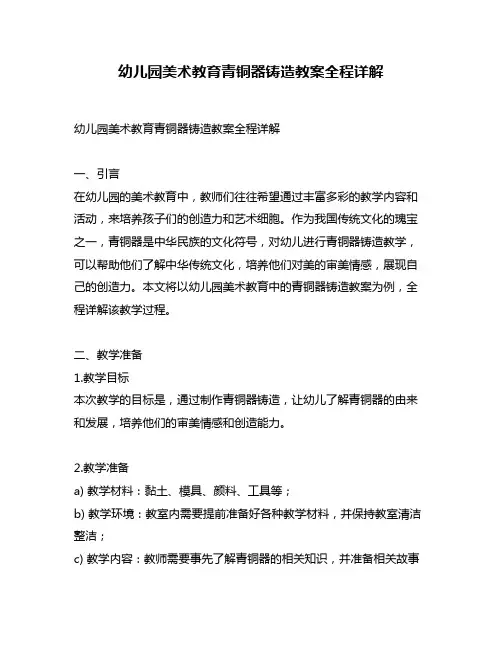 幼儿园美术教育青铜器铸造教案全程详解

幼儿园美术教育青铜器铸造教案全程详解

一、引言
在幼儿园的美术教育中，教师们往往希望通过丰富多彩的教学内容和活动，来培养孩子们的创造力和艺术细胞。作为我国传统文化的瑰宝之一，青铜器是中华民族的文化符号，对幼儿进行青铜器铸造教学，可以帮助他们了解中华传统文化，培养他们对美的审美情感，展现自己的创造力。本文将以幼儿园美术教育中的青铜器铸造教案为例，全程详解该教学过程。

二、教学准备
1.教学目标
本次教学的目标是，通过制作青铜器铸造，让幼儿了解青铜器的由来和发展，培养他们的审美情感和创造能力。

2.教学准备
a) 教学材料：黏土、模具、颜料、工具等；
b) 教学环境：教室内需要提前准备好各种教学材料，并保持教室清洁整洁；
c) 教学内容：教师需要事先了解青铜器的相关知识，并准备相关故事